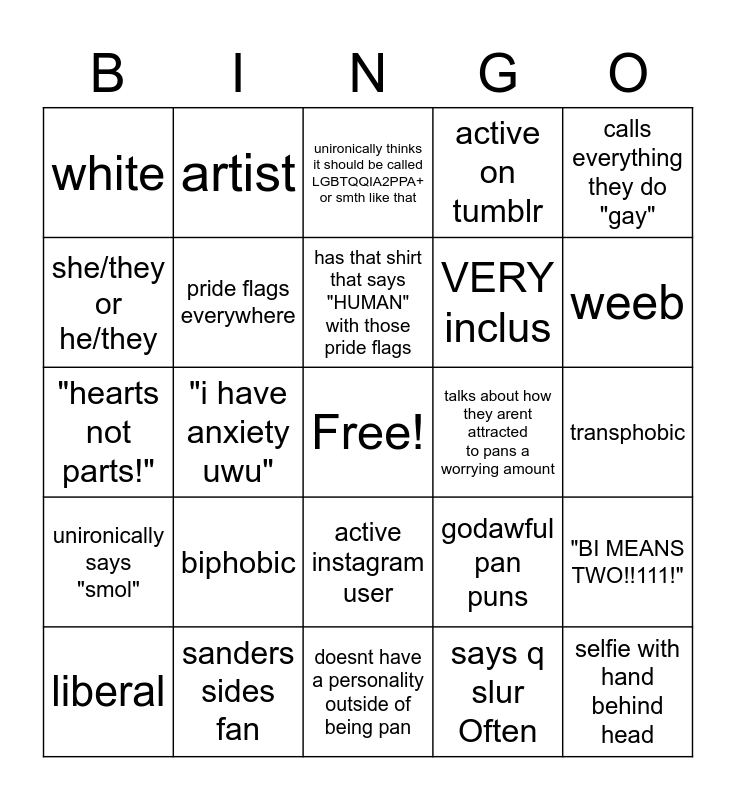 | B | I | N | G | O |
|---|---|---|---|---|
| white | artist | unironically thinks it should be called LGBTQQIA2PPA+ or smth like that | active on tumblr | calls everything they do "gay" |
| she/they or he/they | pride flags everywhere | has that shirt that says "HUMAN" with those pride flags | VERY inclus | weeb |
| "hearts not parts!" | "i have anxiety uwu" | Free! | talks about how they arent attracted to pans a worrying amount | transphobic |
| unironically says "smol" | biphobic | active instagram user | godawful pan puns | "BI MEANS TWO!!111!" |
| liberal | sanders sides fan | doesnt have a personality outside of being pan | says q slur Often | selfie with hand behind head |